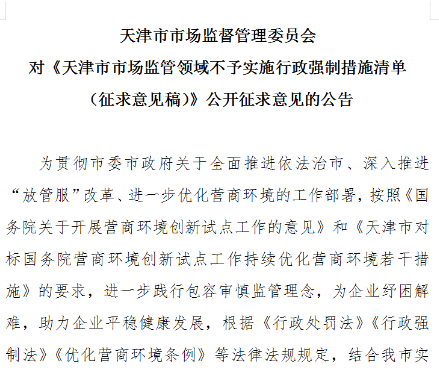 天津市市场监督管理委员会
对《天津市市场监管领域不予实施行政强制措施清单（征求意见稿）》公开征求意见的公告

为贯彻市委市政府关于全面推进依法治市、深入推进“放管服”改革、进一步优化营商环境的工作部署，按照《国务院关于开展营商环境创新试点工作的意见》和《天津市对标国务院营商环境创新试点工作持续优化营商环境若干措施》的要求，进一步践行包容审慎监管理念，为企业纾困解难，助力企业平稳健康发展，根据《行政处罚法》《行政强制法》《优化营商环境条例》等法律法规规定，结合我市实